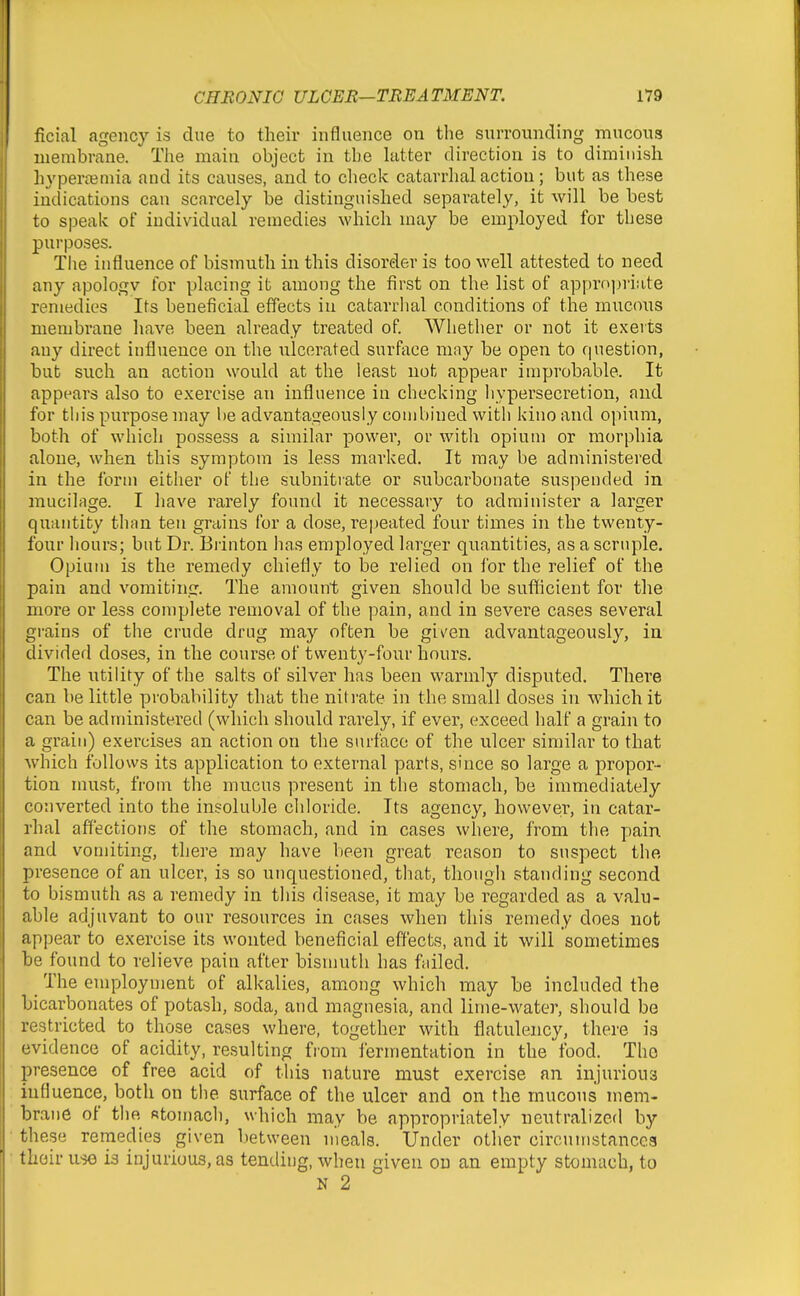 CHRONIC ULCER—TREATMENT. 179

ficial agency is due to their influence on the surrounding mucous membrane. The main object in the latter direction is to diminish hyperæmia and its causes, and to check catarrhal action; but as these indications can scarcely be distinguished separately, it will be best to speak of individual remedies which may be employed for these purposes.

The influence of bismuth in this disorder is too well attested to need any apology for placing it among the first on the list of appropriate remedies Its beneficial effects in catarrhal conditions of the mucous membrane have been already treated of. Whether or not it exerts any direct influence on the ulcerated surface may be open to question, but such an action would at the least not appear improbable. It appears also to exercise an influence in checking hypersecretion, and for this purpose may be advantageously combined with kino and opium, both of which possess a similar power, or with opium or morphia alone, when this symptom is less marked. It may be administered in the form either of the subnitrate or subcarbonate suspended in mucilage. I have rarely found it necessary to administer a larger quantity than ten grains for a dose, repeated four times in the twenty-four hours; but Dr. Brinton has employed larger quantities, as a scruple.

Opium is the remedy chiefly to be relied on for the relief of the pain and vomiting. The amount given should be sufficient for the more or less complete removal of the pain, and in severe cases several grains of the crude drug may often be given advantageously, in divided doses, in the course of twenty-four hours.

The utility of the salts of silver has been warmly disputed. There can be little probability that the nitrate in the small doses in which it can be administered (which should rarely, if ever, exceed half a grain to a grain) exercises an action on the surface of the ulcer similar to that which follows its application to external parts, since so large a proportion must, from the mucus present in the stomach, be immediately converted into the insoluble chloride. Its agency, however, in catarrhal affections of the stomach, and in cases where, from the pain and vomiting, there may have been great reason to suspect the presence of an ulcer, is so unquestioned, that, though standing second to bismuth as a remedy in this disease, it may be regarded as a valuable adjuvant to our resources in cases when this remedy does not appear to exercise its wonted beneficial effects, and it will sometimes be found to relieve pain after bismuth has failed.

The employment of alkalies, among which may be included the bicarbonates of potash, soda, and magnesia, and lime-water, should be restricted to those cases where, together with flatulency, there is evidence of acidity, resulting from fermentation in the food. The presence of free acid of this nature must exercise an injurious influence, both on the surface of the ulcer and on the mucous membrane of the stomach, which may be appropriately neutralized by these remedies given between meals. Under other circumstances their use is injurious, as tending, when given on an empty stomach, to

N 2